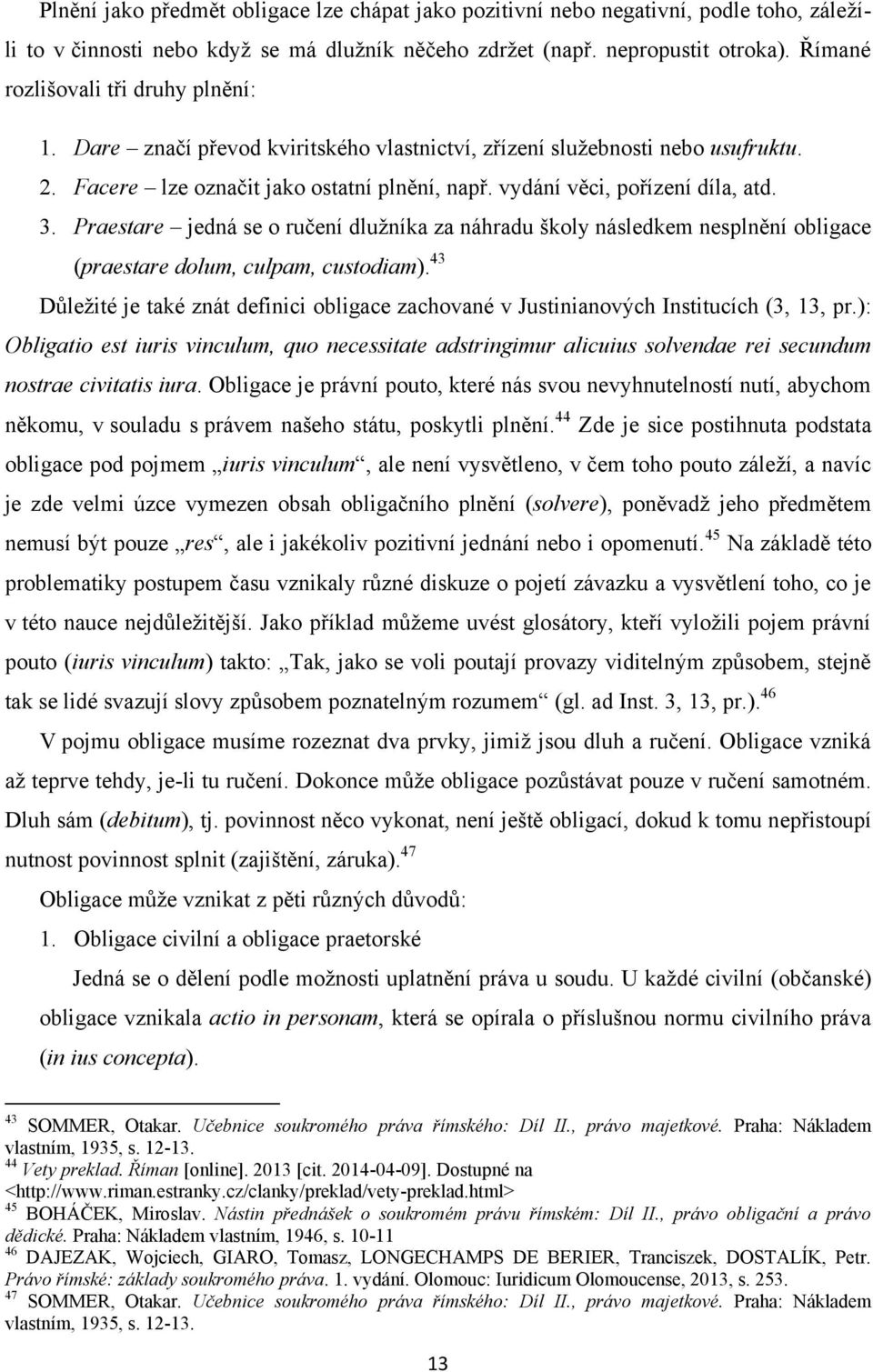 Plnění jako předmět obligace lze chápat jako pozitivní nebo negativní, podle toho, záleží-li to v činnosti nebo když se má dlužník něčeho zdržet (např. nepropustit otroka). Římané rozlišovali tři druhy plnění:

1. Dare – značí převod kviritského vlastnictví, zřízení služebnosti nebo usufruktu.
2. Facere – lze označit jako ostatní plnění, např. vydání věci, pořízení díla, atd.
3. Praestare – jedná se o ručení dlužníka za náhradu školy následkem nesplnění obligace (praestare dolum, culpam, custodiam).$^{43}$

Důležité je také znát definici obligace zachované v Justinianových Institucích (3, 13, pr.): Obligatio est iuris vinculum, quo necessitate adstringimur alicuius solvendae rei secundum nostrae civitatis iura. Obligace je právní pouto, které nás svou nevyhnutelností nutí, abychom někomu, v souladu s právem našeho státu, poskytli plnění.$^{44}$ Zde je sice postihnuta podstata obligace pod pojmem „iuris vinculum“, ale není vysvětleno, v čem toho pouto záleží, a navíc je zde velmi úzce vymezen obsah obligačního plnění (solvere), poněvadž jeho předmětem nemusí být pouze „res“, ale i jakékoliv pozitivní jednání nebo i opomenutí.$^{45}$ Na základě této problematiky postupem času vznikaly různé diskuze o pojetí závazku a vysvětlení toho, co je v této nauce nejdůležitější. Jako příklad můžeme uvést glosátory, kteří vyložili pojem právní pouto (iuris vinculum) takto: „Tak, jako se voli poutají provazy viditelným způsobem, stejně tak se lidé svazují slovy způsobem poznatelným rozumem“ (gl. ad Inst. 3, 13, pr.).$^{46}$

V pojmu obligace musíme rozeznat dva prvky, jimiž jsou dluh a ručení. Obligace vzniká až teprve tehdy, je-li tu ručení. Dokonce může obligace pozůstávat pouze v ručení samotném. Dluh sám (debitum), tj. povinnost něco vykonat, není ještě obligací, dokud k tomu nepřistoupí nutnost povinnost splnit (zajištění, záruka).$^{47}$

Obligace může vznikat z pěti různých důvodů:

1. Obligace civilní a obligace praetorské

Jedná se o dělení podle možnosti uplatnění práva u soudu. U každé civilní (občanské) obligace vznikala actio in personam, která se opírala o příslušnou normu civilního práva (in ius concepta).

$^{43}$ SOMMER, Otakar. Učebnice soukromého práva římského: Díl II., právo majetkové. Praha: Nákladem vlastním, 1935, s. 12-13.
$^{44}$ Vety preklad. Říman [online]. 2013 [cit. 2014-04-09]. Dostupné na <http://www.riman.estranky.cz/clanky/preklad/vety-preklad.html>
$^{45}$ BOHÁČEK, Miroslav. Nástin přednášek o soukromém právu římském: Díl II., právo obligační a právo dědické. Praha: Nákladem vlastním, 1946, s. 10-11
$^{46}$ DAJEZAK, Wojciech, GIARO, Tomasz, LONGECHAMPS DE BERIER, Tranciszek, DOSTALÍK, Petr. Právo římské: základy soukromého práva. 1. vydání. Olomouc: Iuridicum Olomoucense, 2013, s. 253.
$^{47}$ SOMMER, Otakar. Učebnice soukromého práva římského: Díl II., právo majetkové. Praha: Nákladem vlastním, 1935, s. 12-13.

13